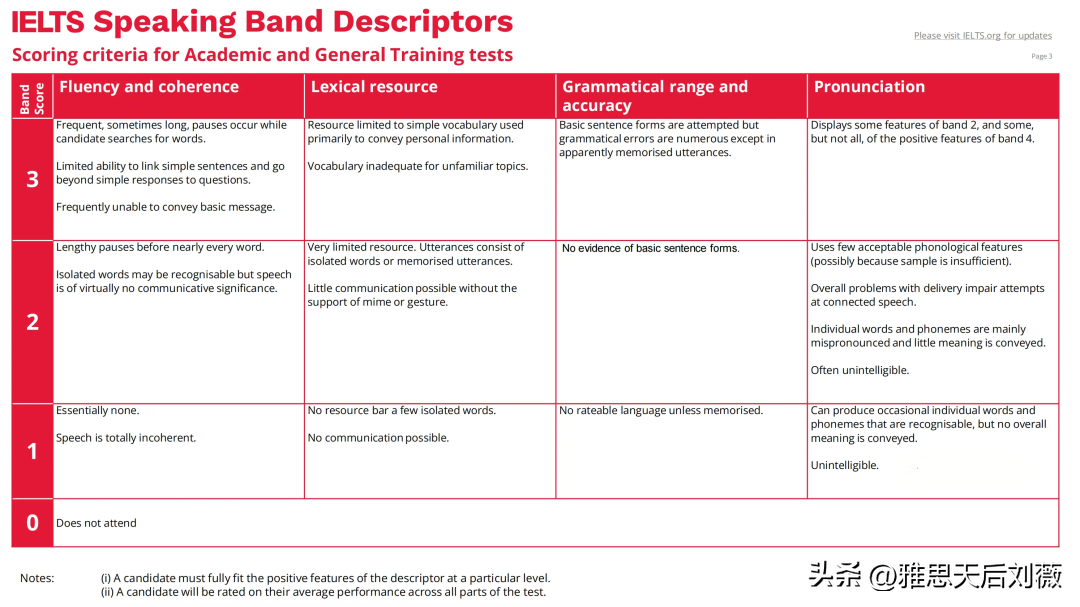 IELTS Speaking Band Descriptors
Scoring criteria for Academic and General Training tests

Please visit IELTS.org for updates
Page 3

| Band Score | Fluency and coherence | Lexical resource | Grammatical range and accuracy | Pronunciation |
|---|---|---|---|---|
| 3 | Frequent, sometimes long, pauses occur while candidate searches for words. Limited ability to link simple sentences and go beyond simple responses to questions. Frequently unable to convey basic message. | Resource limited to simple vocabulary used primarily to convey personal information. Vocabulary inadequate for unfamiliar topics. | Basic sentence forms are attempted but grammatical errors are numerous except in apparently memorised utterances. | Displays some features of band 2, and some, but not all, of the positive features of band 4. |
| 2 | Lengthy pauses before nearly every word. Isolated words may be recognisable but speech is of virtually no communicative significance. | Very limited resource. Utterances consist of isolated words or memorised utterances. Little communication possible without the support of mime or gesture. | No evidence of basic sentence forms. | Uses few acceptable phonological features (possibly because sample is insufficient). Overall problems with delivery impair attempts at connected speech. Individual words and phonemes are mainly mispronounced and little meaning is conveyed. Often unintelligible. |
| 1 | Essentially none. Speech is totally incoherent. | No resource bar a few isolated words. No communication possible. | No rateable language unless memorised. | Can produce occasional individual words and phonemes that are recognisable, but no overall meaning is conveyed. Unintelligible. |
| 0 | Does not attend | | | |

Notes: (i) A candidate must fully fit the positive features of the descriptor at a particular level.
(ii) A candidate will be rated on their average performance across all parts of the test.

头条 @雅思天后刘薇